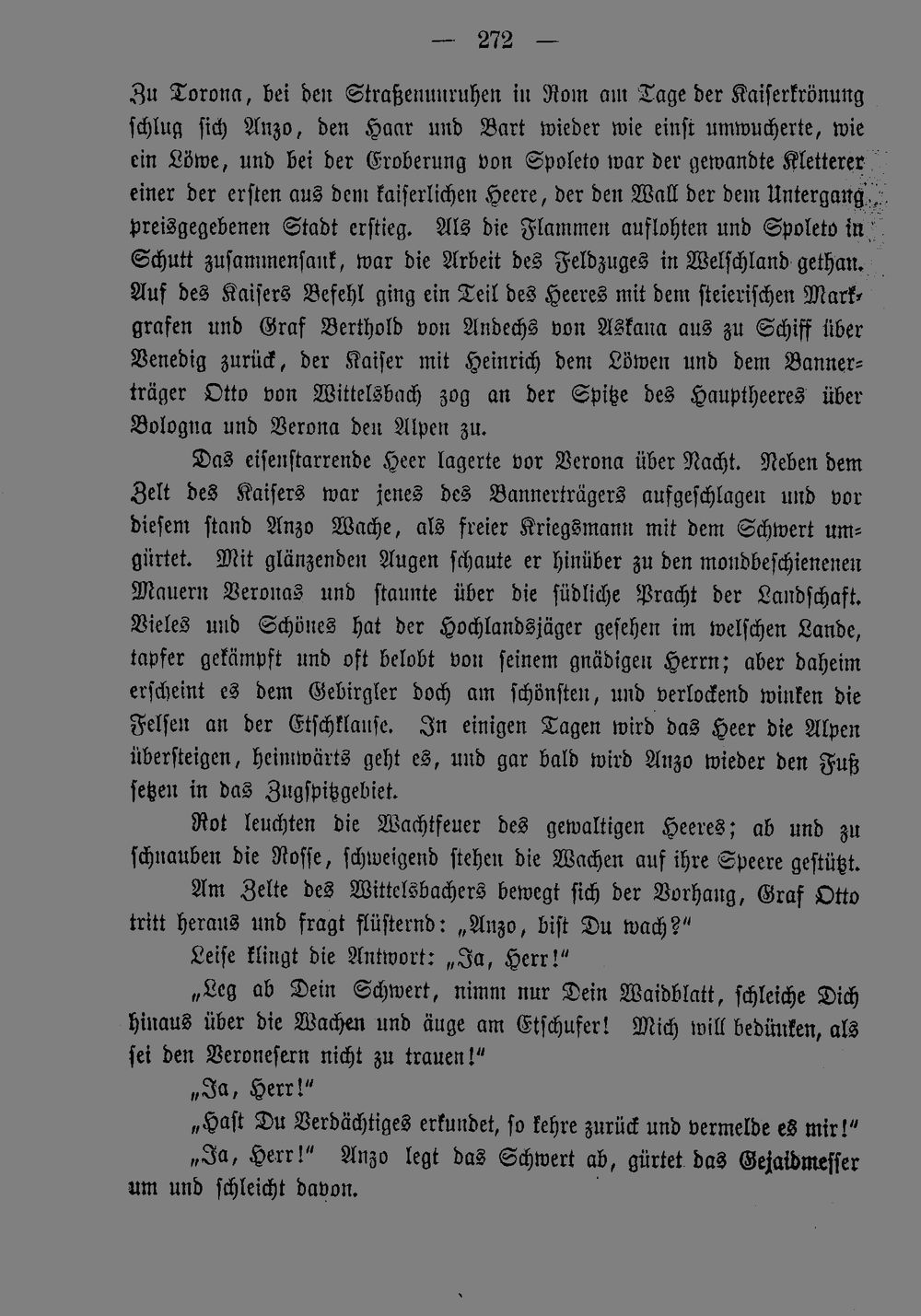 — 272 —

Zu Torona, bei den Straßenunruhen in Rom am Tage der Kaiserkrönung schlug sich Anzo, den Haar und Bart wieder wie einst umwucherte, wie ein Löwe, und bei der Eroberung von Spoleto war der gewandte Kletterer einer der ersten aus dem kaiserlichen Heere, der den Wall der dem Untergang preisgegebenen Stadt erstieg. Als die Flammen auflohten und Spoleto in Schutt zusammensank, war die Arbeit des Feldzuges in Welschland gethan. Auf des Kaisers Befehl ging ein Teil des Heeres mit dem steierischen Markgrafen und Graf Berthold von Andechs von Askana aus zu Schiff über Venedig zurück, der Kaiser mit Heinrich dem Löwen und dem Bannerträger Otto von Wittelsbach zog an der Spitze des Hauptheeres über Bologna und Verona den Alpen zu.

Das eisenstarrende Heer lagerte vor Verona über Nacht. Neben dem Zelt des Kaisers war jenes des Bannerträgers aufgeschlagen und vor diesem stand Anzo Wache, als freier Kriegsmann mit dem Schwert umgürtet. Mit glänzenden Augen schaute er hinüber zu den mondbeschienenen Mauern Veronas und staunte über die südliche Pracht der Landschaft. Vieles und Schönes hat der Hochlandsjäger gesehen im welschen Lande, tapfer gekämpft und oft belobt von seinem gnädigen Herrn; aber daheim erscheint es dem Gebirgler doch am schönsten, und verlockend winken die Felsen an der Etschklause. In einigen Tagen wird das Heer die Alpen übersteigen, heimwärts geht es, und gar bald wird Anzo wieder den Fuß setzen in das Zugspitzgebiet.

Rot leuchten die Wachtfeuer des gewaltigen Heeres; ab und zu schnauben die Rosse, schweigend stehen die Wachen auf ihre Speere gestützt.

Am Zelte des Wittelsbachers bewegt sich der Vorhang, Graf Otto tritt heraus und fragt flüsternd: „Anzo, bist Du wach?"

Leise klingt die Antwort: „Ja, Herr!"

„Leg ab Dein Schwert, nimm nur Dein Waidblatt, schleiche Dich hinaus über die Wachen und äuge am Etschufer! Mich will bedünken, als sei den Veronesern nicht zu trauen!"

„Ja, Herr!"

„Hast Du Verdächtiges erkundet, so kehre zurück und vermelde es mir!"

„Ja, Herr!" Anzo legt das Schwert ab, gürtet das Gejaidmesser um und schleicht davon.